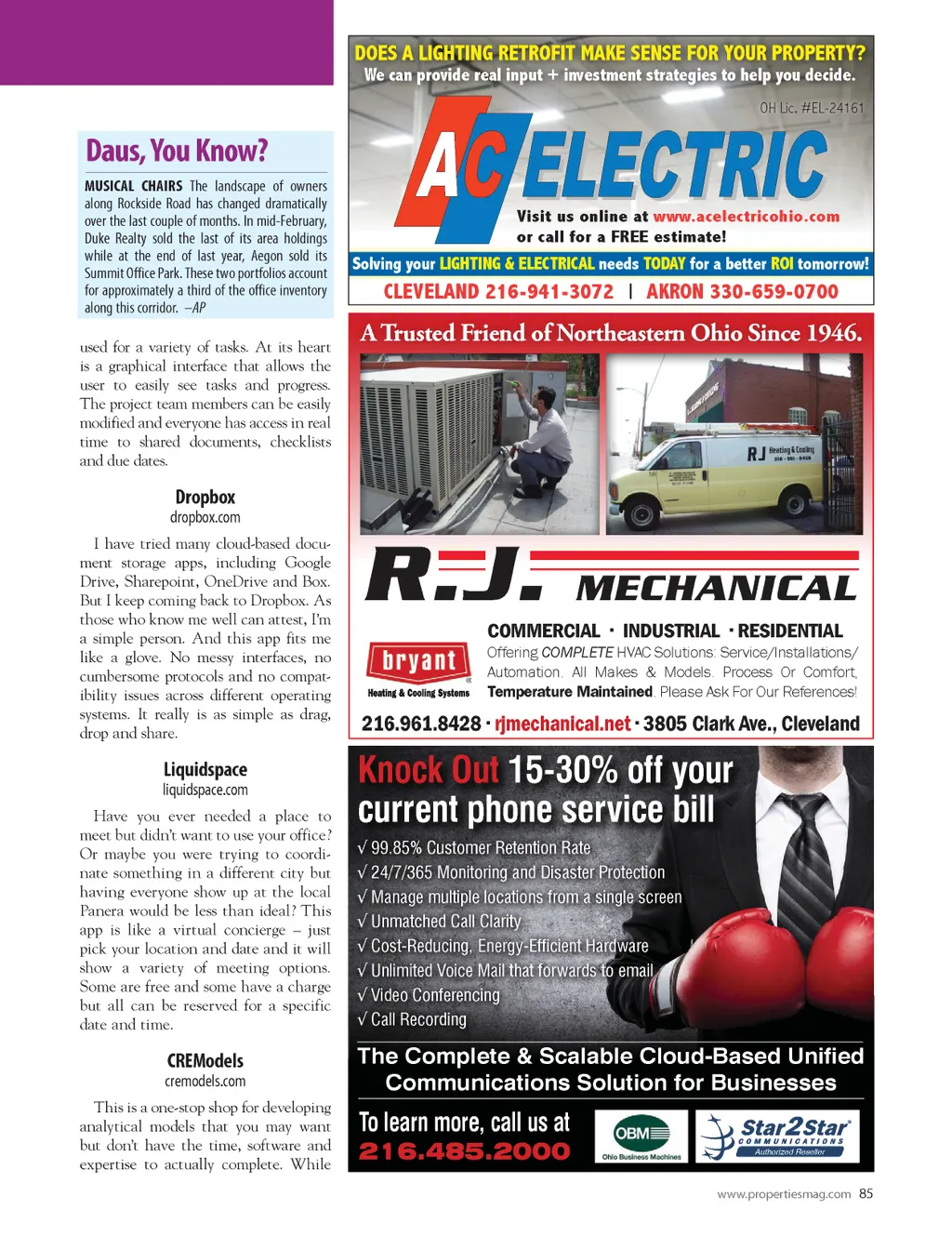 Daus, You Know?

MUSICAL CHAIRS The landscape of owners along Rockside Road has changed dramatically over the last couple of months. In mid-February, Duke Realty sold the last of its area holdings while at the end of last year, Aegon sold its Summit Office Park. These two portfolios account for approximately a third of the office inventory along this corridor. –AP

used for a variety of tasks. At its heart is a graphical interface that allows the user to easily see tasks and progress. The project team members can be easily modified and everyone has access in real time to shared documents, checklists and due dates.

Dropbox
dropbox.com

I have tried many cloud-based document storage apps, including Google Drive, Sharepoint, OneDrive and Box. But I keep coming back to Dropbox. As those who know me well can attest, I'm a simple person. And this app fits me like a glove. No messy interfaces, no cumbersome protocols and no compatibility issues across different operating systems. It really is as simple as drag, drop and share.

Liquidspace
liquidspace.com

Have you ever needed a place to meet but didn't want to use your office? Or maybe you were trying to coordinate something in a different city but having everyone show up at the local Panera would be less than ideal? This app is like a virtual concierge – just pick your location and date and it will show a variety of meeting options. Some are free and some have a charge but all can be reserved for a specific date and time.

CREModels
cremodels.com

This is a one-stop shop for developing analytical models that you may want but don't have the time, software and expertise to actually complete. While

DOES A LIGHTING RETROFIT MAKE SENSE FOR YOUR PROPERTY?
We can provide real input + investment strategies to help you decide.
OH Lic. #EL-24161
AC ELECTRIC
Visit us online at www.acelectricohio.com
or call for a FREE estimate!
Solving your LIGHTING & ELECTRICAL needs TODAY for a better ROI tomorrow!
CLEVELAND 216-941-3072 | AKRON 330-659-0700

A Trusted Friend of Northeastern Ohio Since 1946.
RJ Heating & Cooling
R.J. MECHANICAL
bryant
Heating & Cooling Systems
COMMERCIAL · INDUSTRIAL · RESIDENTIAL
Offering COMPLETE HVAC Solutions: Service/Installations/ Automation. All Makes & Models. Process Or Comfort, Temperature Maintained. Please Ask For Our References!
216.961.8428 · rjmechanical.net · 3805 Clark Ave., Cleveland

Knock Out 15-30% off your current phone service bill
√ 99.85% Customer Retention Rate
√ 24/7/365 Monitoring and Disaster Protection
√ Manage multiple locations from a single screen
√ Unmatched Call Clarity
√ Cost-Reducing, Energy-Efficient Hardware
√ Unlimited Voice Mail that forwards to email
√ Video Conferencing
√ Call Recording
The Complete & Scalable Cloud-Based Unified Communications Solution for Businesses
To learn more, call us at
216.485.2000
OBM
Ohio Business Machines
Star2Star
COMMUNICATIONS
Authorized Reseller

www.propertiesmag.com 85